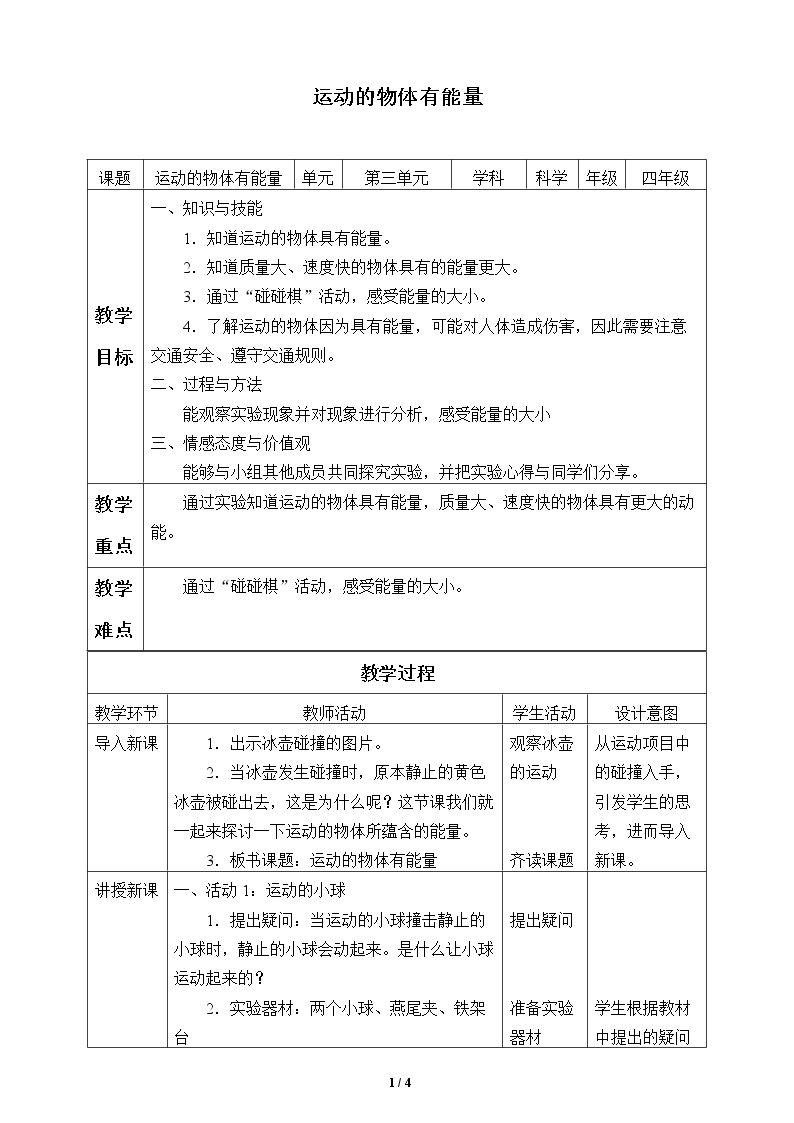 运动的物体有能量

| 课题 | 运动的物体有能量 | 单元 | 第三单元 | 学科 | 科学 | 年级 | 四年级 |
|---|---|---|---|---|---|---|---|
| 教学目标 | 一、知识与技能 1.知道运动的物体具有能量。 2.知道质量大、速度快的物体具有的能量更大。 3.通过“碰碰棋”活动，感受能量的大小。 4.了解运动的物体因为具有能量，可能对人体造成伤害，因此需要注意交通安全、遵守交通规则。 二、过程与方法 能观察实验现象并对现象进行分析，感受能量的大小 三、情感态度与价值观 能够与小组其他成员共同探究实验，并把实验心得与同学们分享。 | | | | | | |
| 教学重点 | 通过实验知道运动的物体具有能量，质量大、速度快的物体具有更大的动能。 | | | | | | |
| 教学难点 | 通过“碰碰棋”活动，感受能量的大小。 | | | | | | |

教学过程

| 教学环节 | 教师活动 | 学生活动 | 设计意图 |
|---|---|---|---|
| 导入新课 | 1.出示冰壶碰撞的图片。 2.当冰壶发生碰撞时，原本静止的黄色冰壶被碰出去，这是为什么呢？这节课我们就一起来探讨一下运动的物体所蕴含的能量。 3.板书课题：运动的物体有能量 | 观察冰壶的运动 齐读课题 | 从运动项目中的碰撞入手，引发学生的思考，进而导入新课。 |
| 讲授新课 | 一、活动1：运动的小球 1.提出疑问：当运动的小球撞击静止的小球时，静止的小球会动起来。是什么让小球运动起来的？ 2.实验器材：两个小球、燕尾夹、铁架台 | 提出疑问 准备实验器材 | 学生根据教材中提出的疑问 |

1 / 4